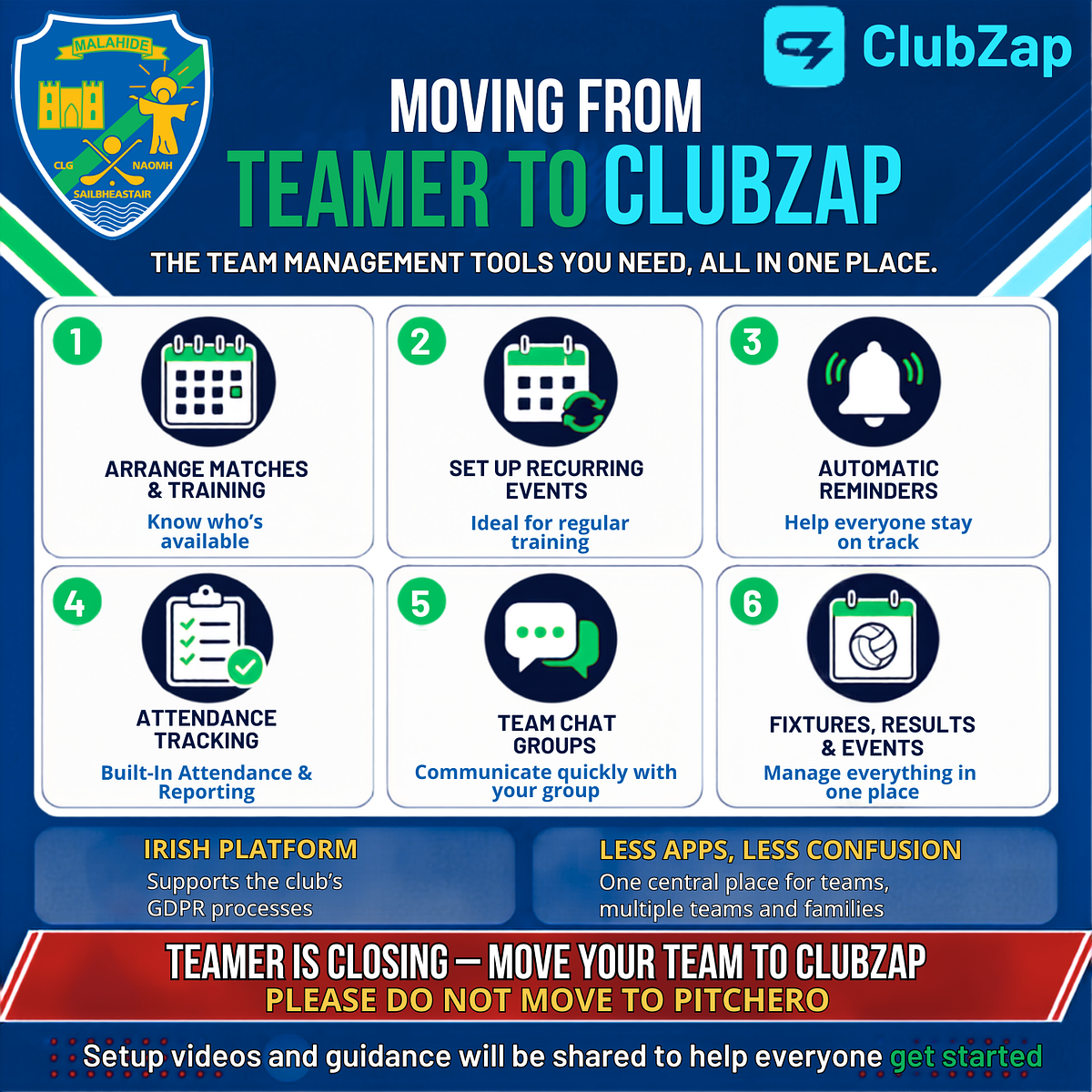 MALAHIDE
CLG
NAOMH
SAILBHEASTAIR

ClubZap

MOVING FROM
TEAMER TO CLUBZAP

THE TEAM MANAGEMENT TOOLS YOU NEED, ALL IN ONE PLACE.

1
ARRANGE MATCHES & TRAINING
Know who's available

2
SET UP RECURRING EVENTS
Ideal for regular training

3
AUTOMATIC REMINDERS
Help everyone stay on track

4
ATTENDANCE TRACKING
Built-In Attendance & Reporting

5
TEAM CHAT GROUPS
Communicate quickly with your group

6
FIXTURES, RESULTS & EVENTS
Manage everything in one place

IRISH PLATFORM
Supports the club's GDPR processes

LESS APPS, LESS CONFUSION
One central place for teams, multiple teams and families

TEAMER IS CLOSING — MOVE YOUR TEAM TO CLUBZAP
PLEASE DO NOT MOVE TO PITCHERO

Setup videos and guidance will be shared to help everyone get started